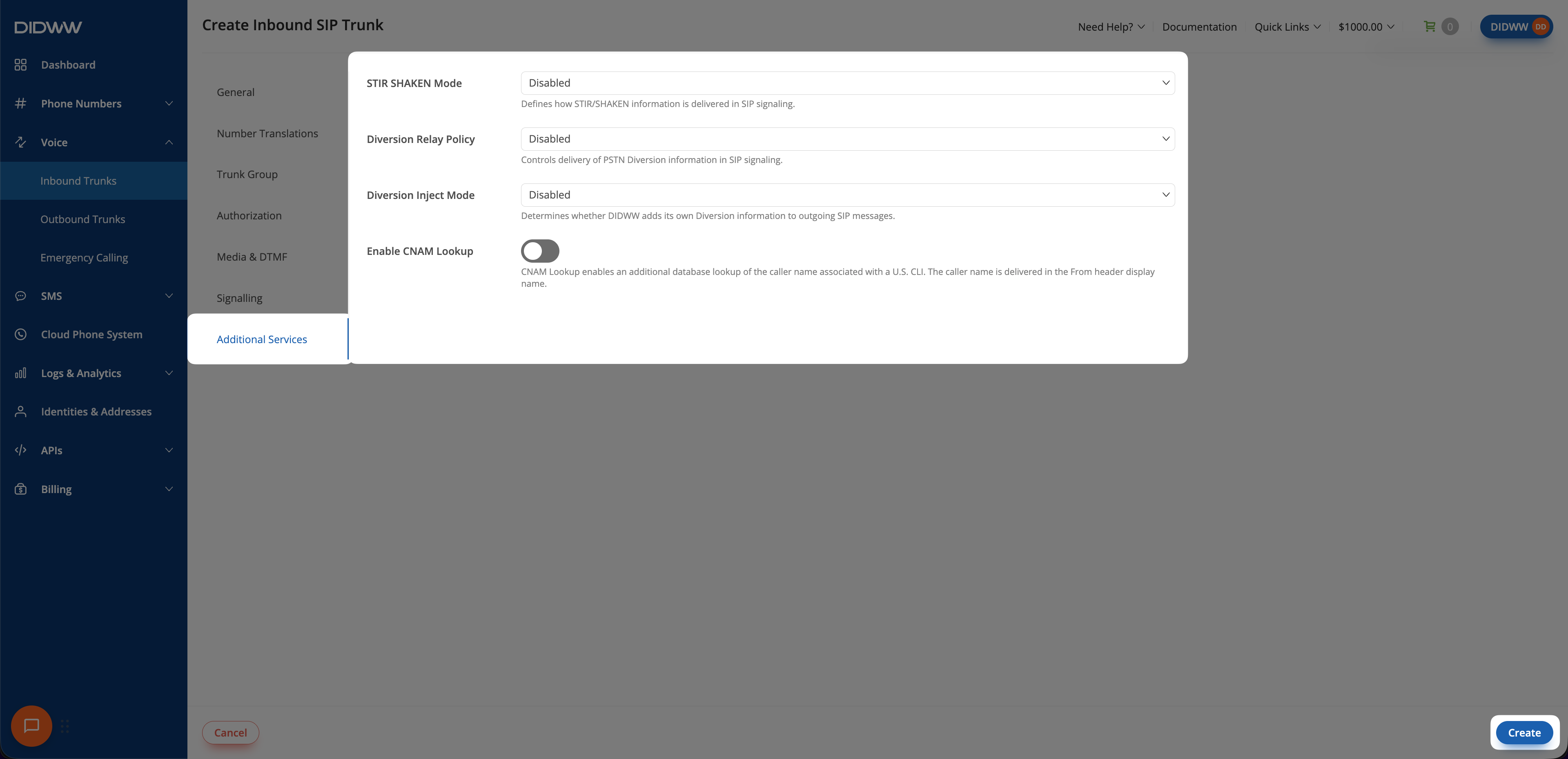 DIDWW

Dashboard

Phone Numbers

Voice

Inbound Trunks

Outbound Trunks

Emergency Calling

SMS

Cloud Phone System

Logs & Analytics

Identities & Addresses

APIs

Billing

Create Inbound SIP Trunk

Need Help?

Documentation

Quick Links

$1000.00

0

DIDWW DD

General

Number Translations

Trunk Group

Authorization

Media & DTMF

Signalling

Additional Services

STIR SHAKEN Mode

Disabled

Defines how STIR/SHAKEN information is delivered in SIP signaling.

Diversion Relay Policy

Disabled

Controls delivery of PSTN Diversion information in SIP signaling.

Diversion Inject Mode

Disabled

Determines whether DIDWW adds its own Diversion information to outgoing SIP messages.

Enable CNAM Lookup

CNAM Lookup enables an additional database lookup of the caller name associated with a U.S. CLI. The caller name is delivered in the From header display name.

Cancel

Create